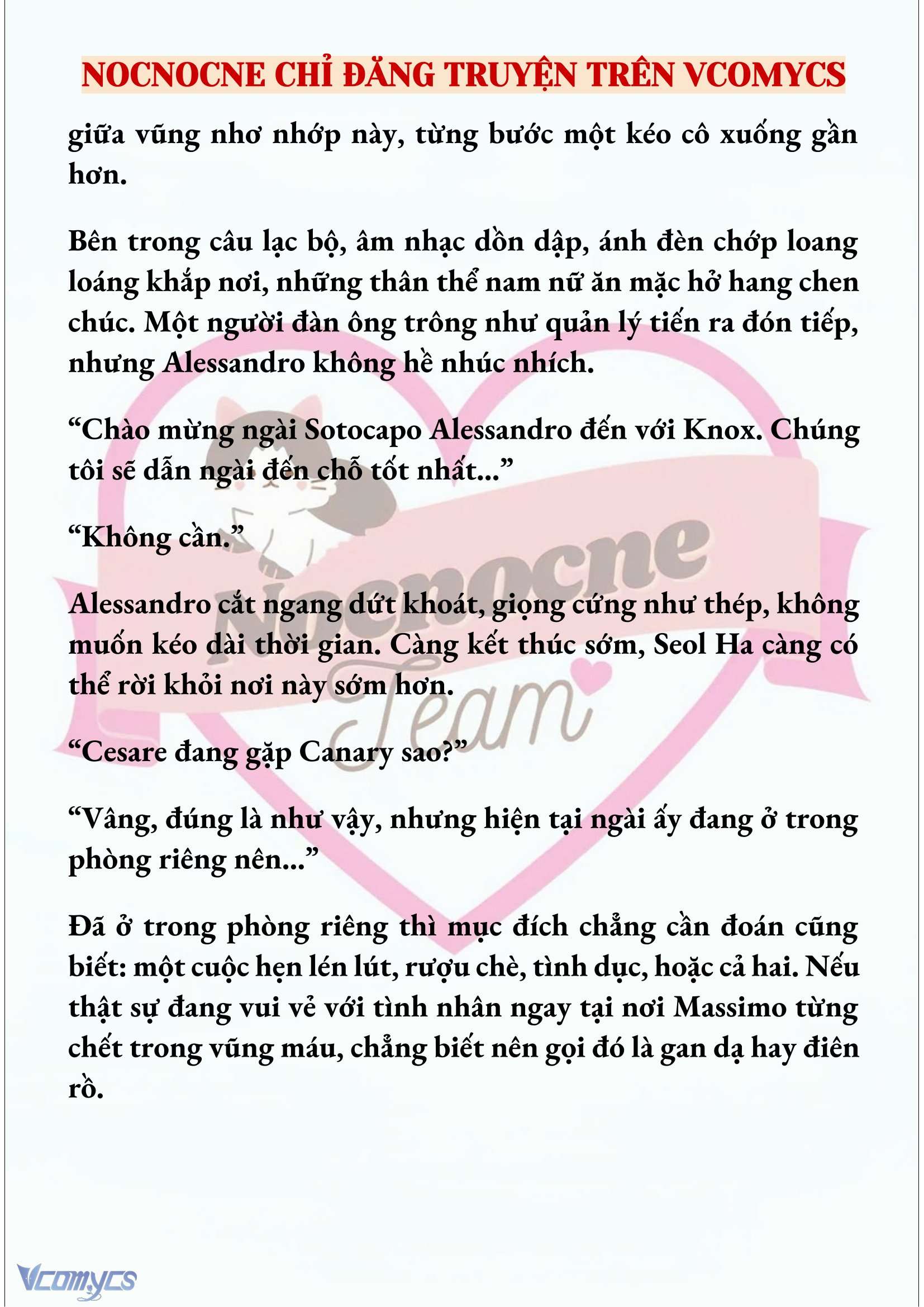 NOCNOCNE CHỈ ĐĂNG TRUYỆN TRÊN VCOMYCS

giữa vũng nhơ nhớp này, từng bước một kéo cô xuống gần hơn.

Bên trong câu lạc bộ, âm nhạc dồn dập, ánh đèn chớp loang loáng khắp nơi, những thân thể nam nữ ăn mặc hở hang chen chúc. Một người đàn ông trông như quản lý tiến ra đón tiếp, nhưng Alessandro không hề nhúc nhích.

“Chào mừng ngài Sotocapo Alessandro đến với Knox. Chúng tôi sẽ dẫn ngài đến chỗ tốt nhất...”

“Không cần.”

Alessandro cắt ngang dứt khoát, giọng cứng như thép, không muốn kéo dài thời gian. Càng kết thúc sớm, Seol Ha càng có thể rời khỏi nơi này sớm hơn.

“Cesare đang gặp Canary sao?”

“Vâng, đúng là như vậy, nhưng hiện tại ngài ấy đang ở trong phòng riêng nên...”

Đã ở trong phòng riêng thì mục đích chẳng cần đoán cũng biết: một cuộc hẹn lén lút, rượu chè, tình dục, hoặc cả hai. Nếu thật sự đang vui vẻ với tình nhân ngay tại nơi Massimo từng chết trong vũng máu, chẳng biết nên gọi đó là gan dạ hay điên rồ.

Nocnocne Team

Vcomycs